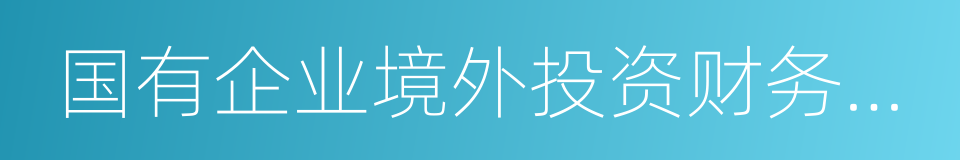 国有企业境外投资财务...